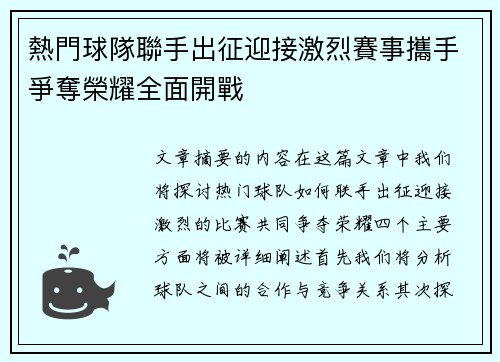 熱門球隊聯手出征迎接激烈賽事攜手爭奪榮耀全面開戰

文章摘要的内容在这篇文章中我们将探讨热门球队如何联手出征迎接激烈的比赛共同争夺荣耀四个主要方面将被详细阐述首先我们将分析球队之间的合作与竞争关系其次探